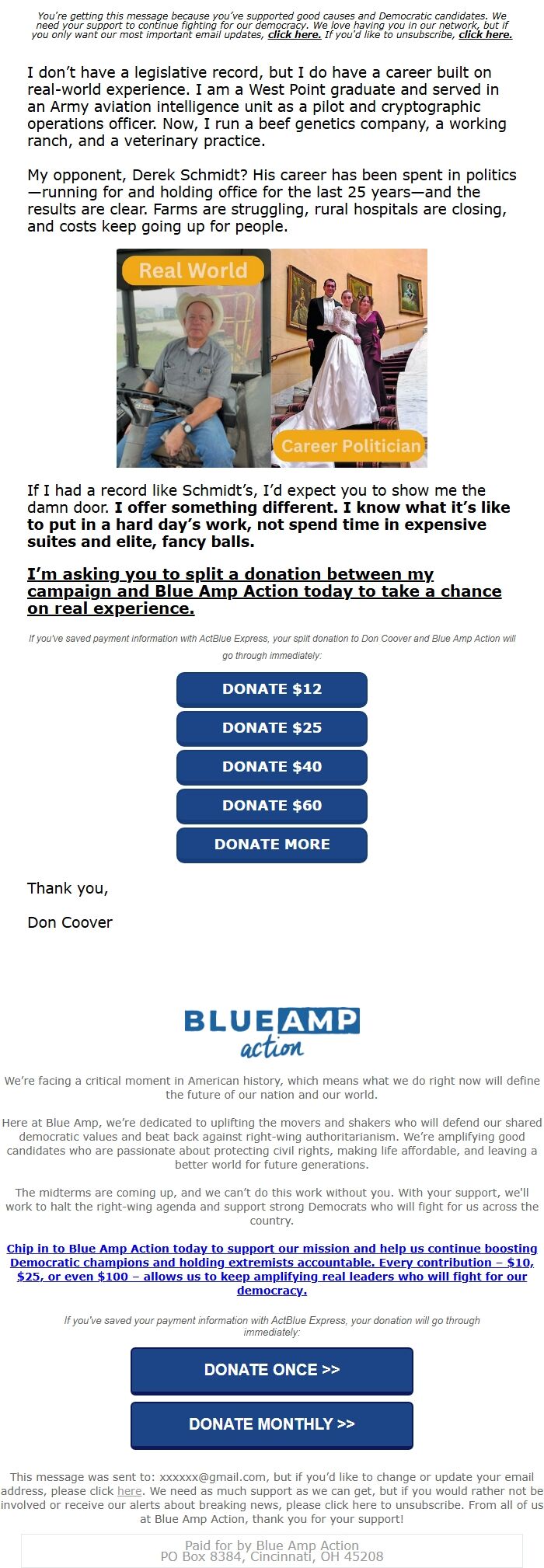 You're getting this message because you've supported good causes and Democratic candidates. We need your support to continue fighting for our democracy. We love having you in our network, but if you only want our most important email updates, click here. If you'd like to unsubscribe, click here.

I don't have a legislative record, but I do have a career built on real-world experience. I am a West Point graduate and served in an Army aviation intelligence unit as a pilot and cryptographic operations officer. Now, I run a beef genetics company, a working ranch, and a veterinary practice.

My opponent, Derek Schmidt? His career has been spent in politics—running for and holding office for the last 25 years—and the results are clear. Farms are struggling, rural hospitals are closing, and costs keep going up for people.

Real World

Career Politician

If I had a record like Schmidt's, I'd expect you to show me the damn door. I offer something different. I know what it's like to put in a hard day's work, not spend time in expensive suites and elite, fancy balls.

I'm asking you to split a donation between my campaign and Blue Amp Action today to take a chance on real experience.

If you've saved payment information with ActBlue Express, your split donation to Don Coover and Blue Amp Action will go through immediately:

DONATE $12

DONATE $25

DONATE $40

DONATE $60

DONATE MORE

Thank you,

Don Coover

BLUE AMP action

We're facing a critical moment in American history, which means what we do right now will define the future of our nation and our world.

Here at Blue Amp, we're dedicated to uplifting the movers and shakers who will defend our shared democratic values and beat back against right-wing authoritarianism. We're amplifying good candidates who are passionate about protecting civil rights, making life affordable, and leaving a better world for future generations.

The midterms are coming up, and we can't do this work without you. With your support, we'll work to halt the right-wing agenda and support strong Democrats who will fight for us across the country.

Chip in to Blue Amp Action today to support our mission and help us continue boosting Democratic champions and holding extremists accountable. Every contribution – $10, $25, or even $100 – allows us to keep amplifying real leaders who will fight for our democracy.

If you've saved your payment information with ActBlue Express, your donation will go through immediately:

DONATE ONCE >>

DONATE MONTHLY >>

This message was sent to: xxxxxx@gmail.com, but if you'd like to change or update your email address, please click here. We need as much support as we can get, but if you would rather not be involved or receive our alerts about breaking news, please click here to unsubscribe. From all of us at Blue Amp Action, thank you for your support!

Paid for by Blue Amp Action
PO Box 8384, Cincinnati, OH 45208